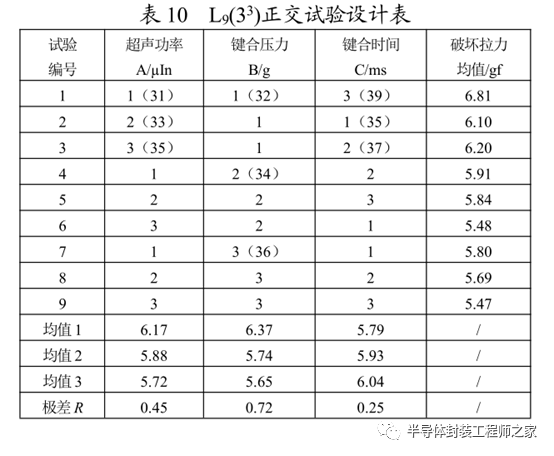 表10 $L_9(3^3)$正交试验设计表

| 试验编号 | 超声功率A/μIn | 键合压力B/g | 键合时间C/ms | 破坏拉力均值/gf |
|---|---|---|---|---|
| 1 | 1（31） | 1（32） | 3（39） | 6.81 |
| 2 | 2（33） | 1 | 1（35） | 6.10 |
| 3 | 3（35） | 1 | 2（37） | 6.20 |
| 4 | 1 | 2（34） | 2 | 5.91 |
| 5 | 2 | 2 | 3 | 5.84 |
| 6 | 3 | 2 | 1 | 5.48 |
| 7 | 1 | 3（36） | 1 | 5.80 |
| 8 | 2 | 3 | 2 | 5.69 |
| 9 | 3 | 3 | 3 | 5.47 |
| 均值1 | 6.17 | 6.37 | 5.79 | / |
| 均值2 | 5.88 | 5.74 | 5.93 | / |
| 均值3 | 5.72 | 5.65 | 6.04 | / |
| 极差R | 0.45 | 0.72 | 0.25 | / |

半导体封装工程师之家